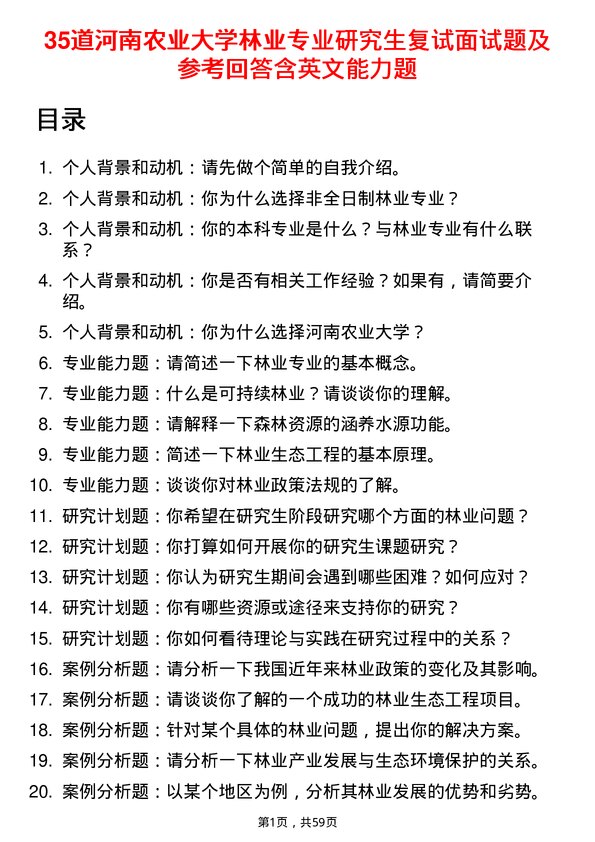 35道河南农业大学林业专业研究生复试面试题及参考回答含英文能力题

目录

1. 个人背景和动机：请先做个简单的自我介绍。
2. 个人背景和动机：你为什么选择非全日制林业专业？
3. 个人背景和动机：你的本科专业是什么？与林业专业有什么联系？
4. 个人背景和动机：你是否有相关工作经验？如果有，请简要介绍。
5. 个人背景和动机：你为什么选择河南农业大学？
6. 专业能力题：请简述一下林业专业的基本概念。
7. 专业能力题：什么是可持续林业？请谈谈你的理解。
8. 专业能力题：请解释一下森林资源的涵养水源功能。
9. 专业能力题：简述一下林业生态工程的基本原理。
10. 专业能力题：谈谈你对林业政策法规的了解。
11. 研究计划题：你希望在研究生阶段研究哪个方面的林业问题？
12. 研究计划题：你打算如何开展你的研究生课题研究？
13. 研究计划题：你认为研究生期间会遇到哪些困难？如何应对？
14. 研究计划题：你有哪些资源或途径来支持你的研究？
15. 研究计划题：你如何看待理论与实践在研究过程中的关系？
16. 案例分析题：请分析一下我国近年来林业政策的变化及其影响。
17. 案例分析题：请谈谈你了解的一个成功的林业生态工程项目。
18. 案例分析题：针对某个具体的林业问题，提出你的解决方案。
19. 案例分析题：请分析一下林业产业发展与生态环境保护的关系。
20. 案例分析题：以某个地区为例，分析其林业发展的优势和劣势。

第1页，共59页